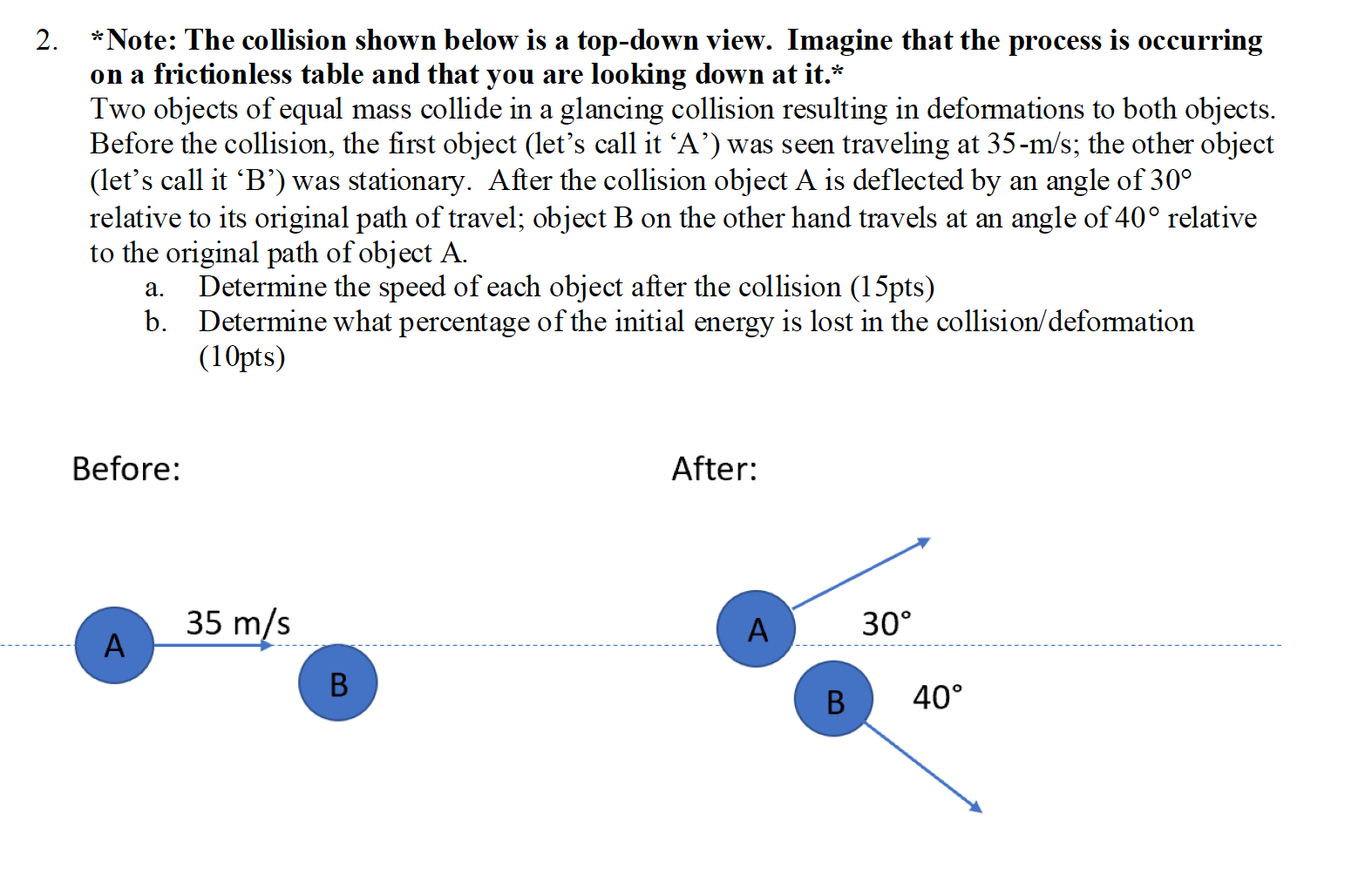 2. *Note: The collision shown below is a top-down view. Imagine that the process is occurring on a frictionless table and that you are looking down at it.*
Two objects of equal mass collide in a glancing collision resulting in deformations to both objects. Before the collision, the first object (let's call it 'A') was seen traveling at 35-m/s; the other object (let's call it 'B') was stationary. After the collision object A is deflected by an angle of 30° relative to its original path of travel; object B on the other hand travels at an angle of 40° relative to the original path of object A.
a. Determine the speed of each object after the collision (15pts)
b. Determine what percentage of the initial energy is lost in the collision/deformation (10pts)

Before:

A
35 m/s
B

After:

A
30°
B
40°